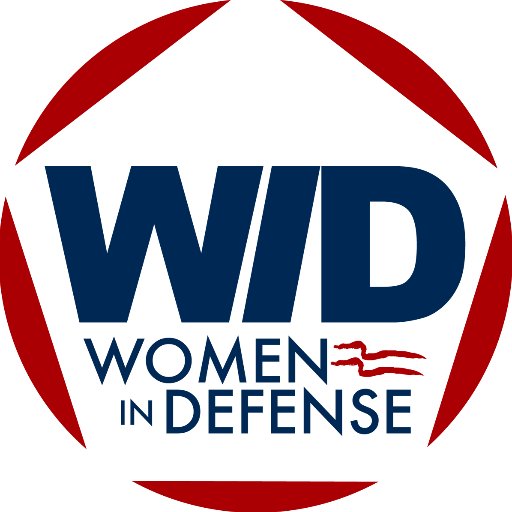 WID
WOMEN
IN DEFENSE